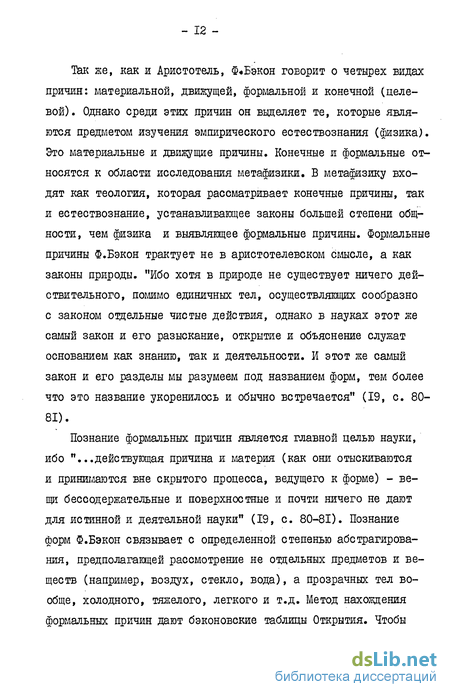 - I2 -

Так же, как и Аристотель, Ф.Бэкон говорит о четырех видах причин: материальной, движущей, формальной и конечной (целевой). Однако среди этих причин он выделяет те, которые являются предметом изучения эмпирического естествознания (физика). Это материальные и движущие причины. Конечные и формальные относятся к области исследования метафизики. В метафизику входят как теология, которая рассматривает конечные причины, так и естествознание, устанавливающее законы большей степени общности, чем физика и выявляющее формальные причины. Формальные причины Ф.Бэкон трактует не в аристотелевском смысле, а как законы природы. "Ибо хотя в природе не существует ничего действительного, помимо единичных тел, осуществляющих сообразно с законом отдельные чистые действия, однако в науках этот же самый закон и его разыскание, открытие и объяснение служат основанием как знанию, так и деятельности. И этот же самый закон и его разделы мы разумеем под названием форм, тем более что это название укоренилось и обычно встречается" (I9, с. 80-8I).

Познание формальных причин является главной целью науки, ибо "...действующая причина и материя (как они отыскиваются и принимаются вне скрытого процесса, ведущего к форме) - вещи бессодержательные и поверхностные и почти ничего не дают для истинной и деятельной науки" (I9, с. 80-8I). Познание форм Ф.Бэкон связывает с определенной степенью абстрагирования, предполагающей рассмотрение не отдельных предметов и веществ (например, воздух, стекло, вода), а прозрачных тел вообще, холодного, тяжелого, легкого и т.д. Метод нахождения формальных причин дают бэконовские таблицы Открытия. Чтобы

dsLib.net
библиотека диссертаций